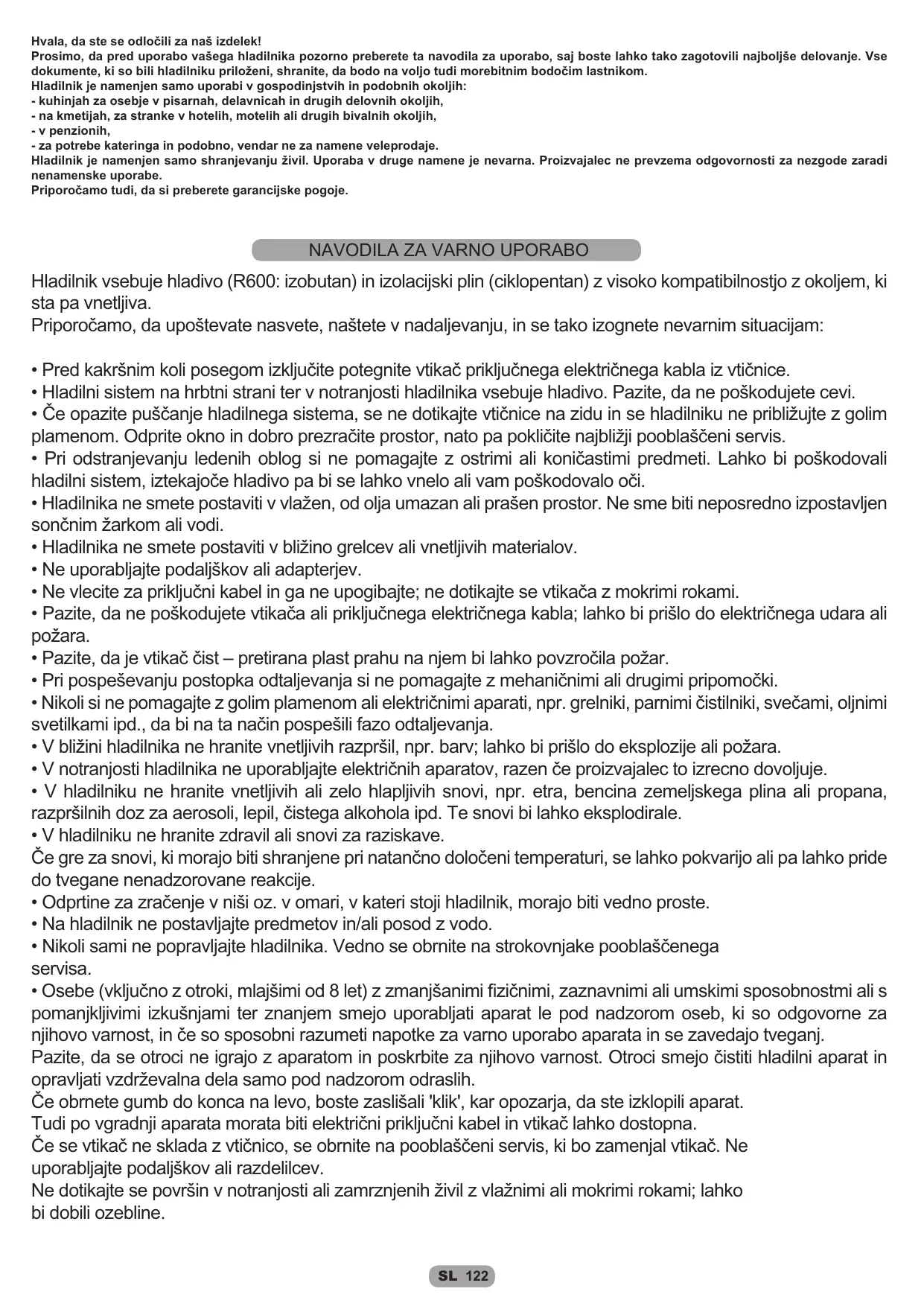 Hvala, da ste se odločili za naš izdelek!
Prosimo, da pred uporabo vašega hladilnika pozorno preberete ta navodila za uporabo, saj boste lahko tako zagotovili najboljše delovanje. Vse dokumente, ki so bili hladilniku priloženi, shranite, da bodo na voljo tudi morebitnim bodočim lastnikom.
Hladilnik je namenjen samo uporabi v gospodinjstvih in podobnih okoljih:
- kuhinjah za osebje v pisarnah, delavnicah in drugih delovnih okoljih,
- na kmetijah, za stranke v hotelih, motelih ali drugih bivalnih okoljih,
- v penzionih,
- za potrebe kateringa in podobno, vendar ne za namene veleprodaje.
Hladilnik je namenjen samo shranjevanju živil. Uporaba v druge namene je nevarna. Proizvajalec ne prevzema odgovornosti za nezgode zaradi nenamenske uporabe.
Priporočamo tudi, da si preberete garancijske pogoje.

NAVODILA ZA VARNO UPORABO

Hladilnik vsebuje hladivo (R600: izobutan) in izolacijski plin (ciklopentan) z visoko kompatibilnostjo z okoljem, ki sta pa vnetljiva.
Priporočamo, da upoštevate nasvete, naštete v nadaljevanju, in se tako izognete nevarnim situacijam:

• Pred kakršnim koli posegom izključite potegnite vtikač priključnega električnega kabla iz vtičnice.
• Hladilni sistem na hrbtni strani ter v notranjosti hladilnika vsebuje hladivo. Pazite, da ne poškodujete cevi.
• Če opazite puščanje hladilnega sistema, se ne dotikajte vtičnice na zidu in se hladilniku ne približujte z golim plamenom. Odprite okno in dobro prezračite prostor, nato pa pokličite najbližji pooblaščeni servis.
• Pri odstranjevanju ledenih oblog si ne pomagajte z ostrimi ali koničastimi predmeti. Lahko bi poškodovali hladilni sistem, iztekajoče hladivo pa bi se lahko vnelo ali vam poškodovalo oči.
• Hladilnika ne smete postaviti v vlažen, od olja umazan ali prašen prostor. Ne sme biti neposredno izpostavljen sončnim žarkom ali vodi.
• Hladilnika ne smete postaviti v bližino grelcev ali vnetljivih materialov.
• Ne uporabljajte podaljškov ali adapterjev.
• Ne vlecite za priključni kabel in ga ne upogibajte; ne dotikajte se vtikača z mokrimi rokami.
• Pazite, da ne poškodujete vtikača ali priključnega električnega kabla; lahko bi prišlo do električnega udara ali požara.
• Pazite, da je vtikač čist – pretirana plast prahu na njem bi lahko povzročila požar.
• Pri pospeševanju postopka odtaljevanja si ne pomagajte z mehaničnimi ali drugimi pripomočki.
• Nikoli si ne pomagajte z golim plamenom ali električnimi aparati, npr. grelniki, parnimi čistilniki, svečami, oljnimi svetilkami ipd., da bi na ta način pospešili fazo odtaljevanja.
• V bližini hladilnika ne hranite vnetljivih razpršil, npr. barv; lahko bi prišlo do eksplozije ali požara.
• V notranjosti hladilnika ne uporabljajte električnih aparatov, razen če proizvajalec to izrecno dovoljuje.
• V hladilniku ne hranite vnetljivih ali zelo hlapljivih snovi, npr. etra, bencina zemeljskega plina ali propana, razpršilnih doz za aerosoli, lepil, čistega alkohola ipd. Te snovi bi lahko eksplodirale.
• V hladilniku ne hranite zdravil ali snovi za raziskave.
Če gre za snovi, ki morajo biti shranjene pri natančno določeni temperaturi, se lahko pokvarijo ali pa lahko pride do tvegane nenadzorovane reakcije.
• Odprtine za zračenje v niši oz. v omari, v kateri stoji hladilnik, morajo biti vedno proste.
• Na hladilnik ne postavljajte predmetov in/ali posod z vodo.
• Nikoli sami ne popravljajte hladilnika. Vedno se obrnite na strokovnjake pooblaščenega servisa.
• Osebe (vključno z otroki, mlajšimi od 8 let) z zmanjšanimi fizičnimi, zaznavnimi ali umskimi sposobnostmi ali s pomanjkljivimi izkušnjami ter znanjem smejo uporabljati aparat le pod nadzorom oseb, ki so odgovorne za njihovo varnost, in če so sposobni razumeti napotke za varno uporabo aparata in se zavedajo tveganj.
Pazite, da se otroci ne igrajo z aparatom in poskrbite za njihovo varnost. Otroci smejo čistiti hladilni aparat in opravljati vzdrževalna dela samo pod nadzorom odraslih.
Če obrnete gumb do konca na levo, boste zaslišali 'klik', kar opozarja, da ste izklopili aparat.
Tudi po vgradnji aparata morata biti električni priključni kabel in vtikač lahko dostopna.
Če se vtikač ne sklada z vtičnico, se obrnite na pooblaščeni servis, ki bo zamenjal vtikač. Ne uporabljajte podaljškov ali razdelilcev.
Ne dotikajte se površin v notranjosti ali zamrznjenih živil z vlažnimi ali mokrimi rokami; lahko bi dobili ozebline.

SL 122